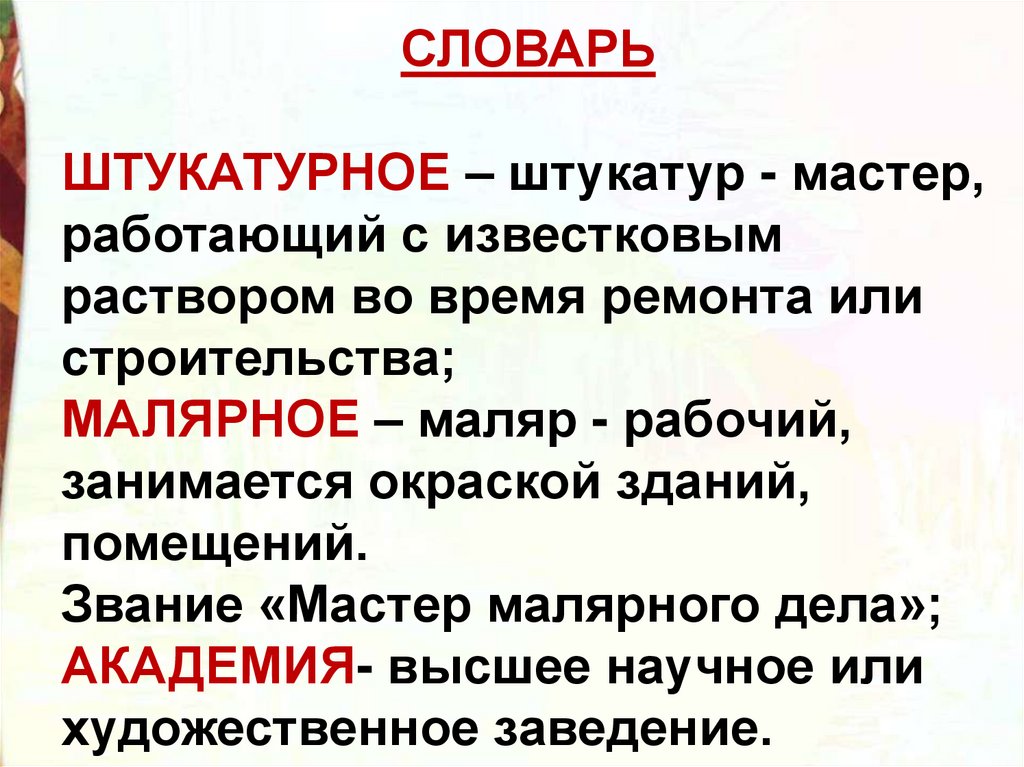 СЛОВАРЬ

ШТУКАТУРНОЕ – штукатур - мастер, работающий с известковым раствором во время ремонта или строительства;
МАЛЯРНОЕ – маляр - рабочий, занимается окраской зданий, помещений.
Звание «Мастер малярного дела»;
АКАДЕМИЯ- высшее научное или художественное заведение.